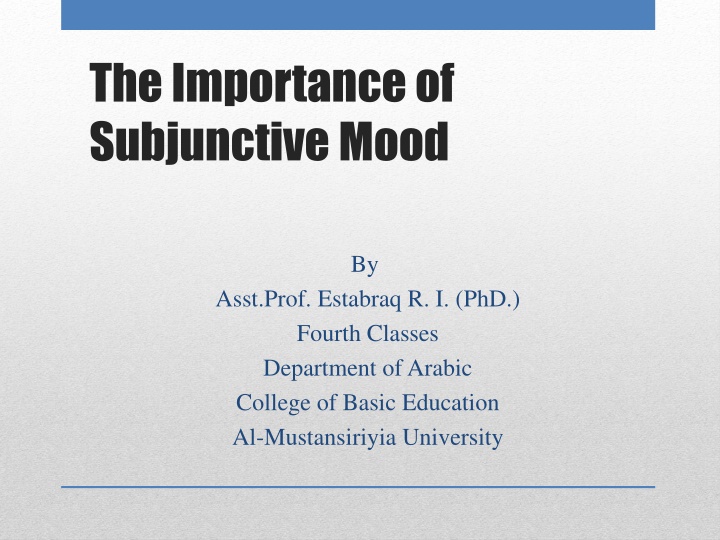 The Importance of Subjunctive Mood

By
Asst.Prof. Estabraq R. I. (PhD.)
Fourth Classes
Department of Arabic
College of Basic Education
Al-Mustansiriyia University